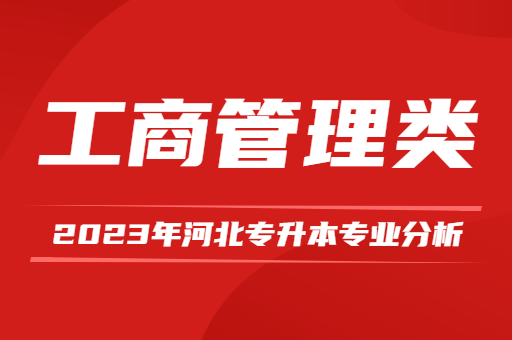 工商管理类

2023年河北专升本专业分析